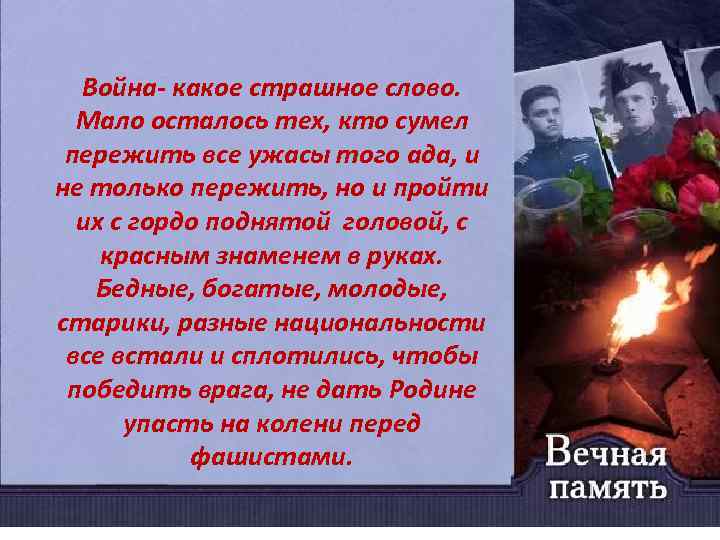 Война- какое страшное слово. Мало осталось тех, кто сумел пережить все ужасы того ада, и не только пережить, но и пройти их с гордо поднятой головой, с красным знаменем в руках. Бедные, богатые, молодые, старики, разные национальности все встали и сплотились, чтобы победить врага, не дать Родине упасть на колени перед фашистами.

Вечная память